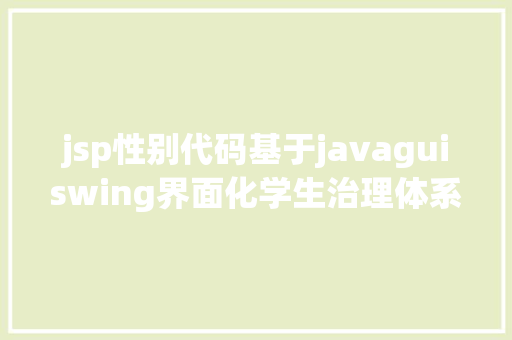 jsp性别代码基于javagui swing界面化学生治理体系